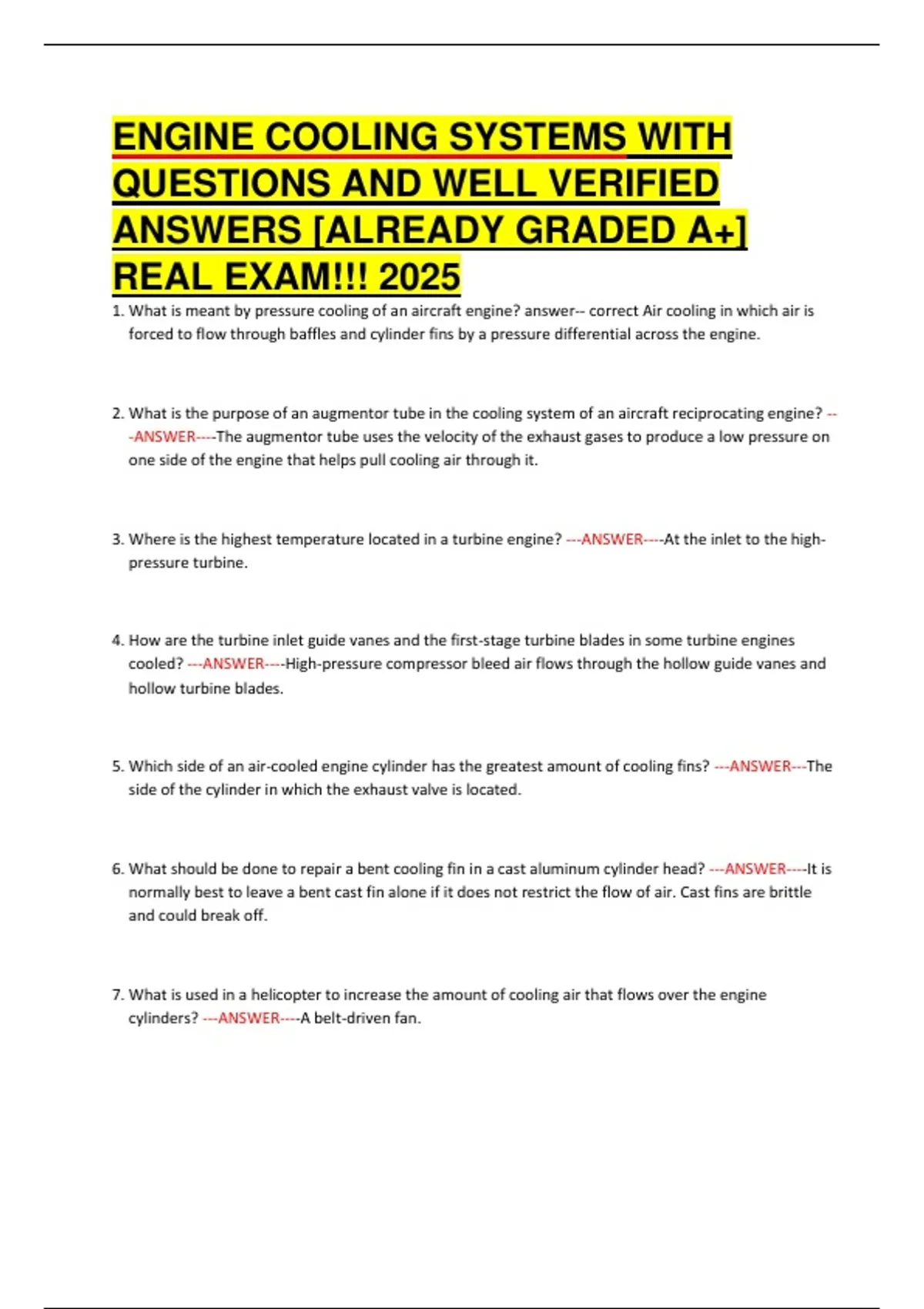 ENGINE COOLING SYSTEMS WITH QUESTIONS AND WELL VERIFIED ANSWERS [ALREADY GRADED A+] REAL EXAM!!! 2025

1. What is meant by pressure cooling of an aircraft engine? answer-- correct Air cooling in which air is forced to flow through baffles and cylinder fins by a pressure differential across the engine.

2. What is the purpose of an augmentor tube in the cooling system of an aircraft reciprocating engine? ---ANSWER----The augmentor tube uses the velocity of the exhaust gases to produce a low pressure on one side of the engine that helps pull cooling air through it.

3. Where is the highest temperature located in a turbine engine? ---ANSWER----At the inlet to the high-pressure turbine.

4. How are the turbine inlet guide vanes and the first-stage turbine blades in some turbine engines cooled? ---ANSWER----High-pressure compressor bleed air flows through the hollow guide vanes and hollow turbine blades.

5. Which side of an air-cooled engine cylinder has the greatest amount of cooling fins? ---ANSWER---The side of the cylinder in which the exhaust valve is located.

6. What should be done to repair a bent cooling fin in a cast aluminum cylinder head? ---ANSWER----It is normally best to leave a bent cast fin alone if it does not restrict the flow of air. Cast fins are brittle and could break off.

7. What is used in a helicopter to increase the amount of cooling air that flows over the engine cylinders? ---ANSWER----A belt-driven fan.